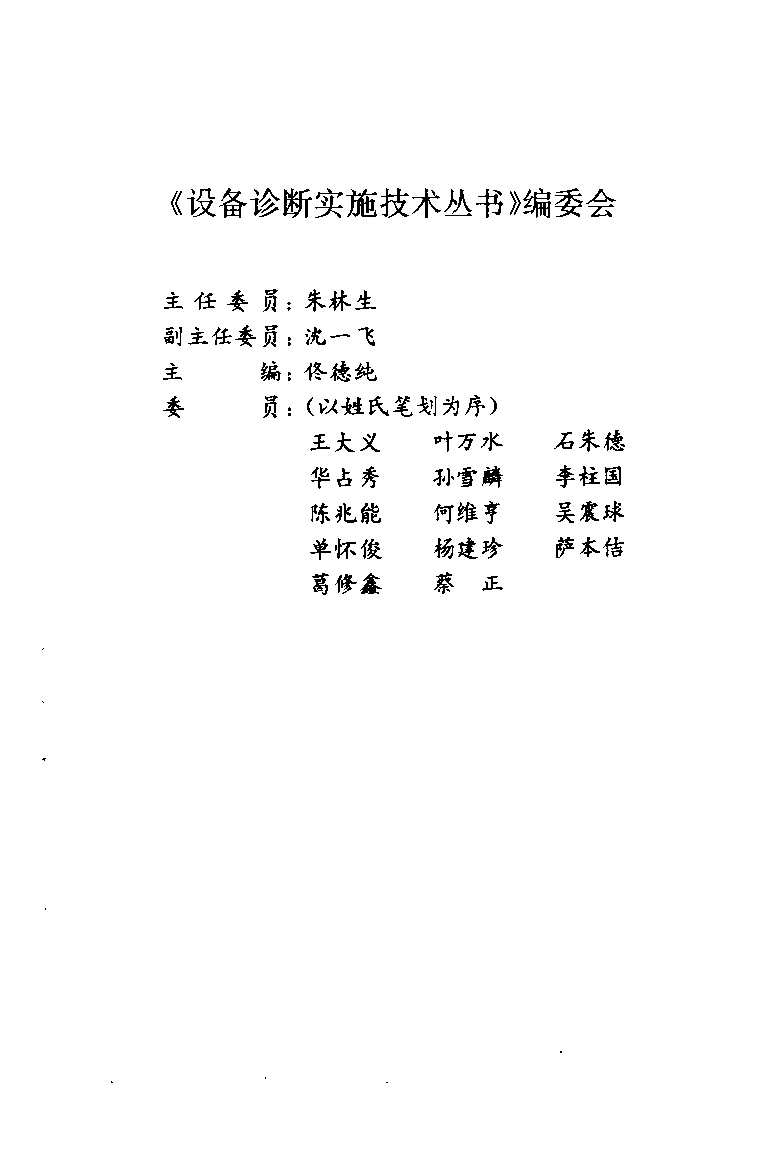 《设备诊断实施技术丛书》编委会

主 任 委 员：朱林生
副主任委员：沈一飞
主 编：佟德纯
委 员：（以姓氏笔划为序）

王大义 叶万水 石朱德
华占秀 孙雪麟 李柱国
陈兆能 何维亨 吴震球
单怀俊 杨建珍 萨本佶
葛修鑫 蔡 正